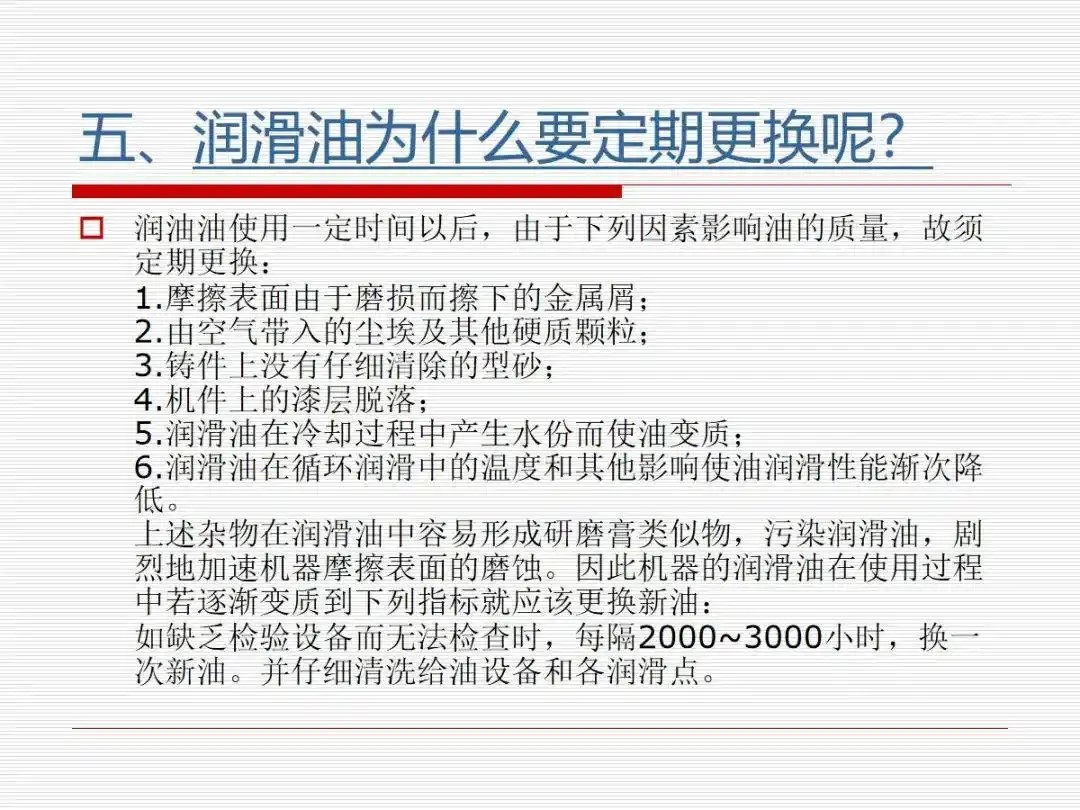 五、润滑油为什么要定期更换呢？

润油油使用一定时间以后，由于下列因素影响油的质量，故须定期更换：
1.摩擦表面由于磨损而擦下的金属屑；
2.由空气带入的尘埃及其他硬质颗粒；
3.铸件上没有仔细清除的型砂；
4.机件上的漆层脱落；
5.润滑油在冷却过程中产生水份而使油变质；
6.润滑油在循环润滑中的温度和其他影响使油润滑性能渐次降低。
上述杂物在润滑油中容易形成研磨膏类似物，污染润滑油，剧烈地加速机器摩擦表面的磨蚀。因此机器的润滑油在使用过程中若逐渐变质到下列指标就应该更换新油：
如缺乏检验设备而无法检查时，每隔2000~3000小时，换一次新油。并仔细清洗给油设备和各润滑点。